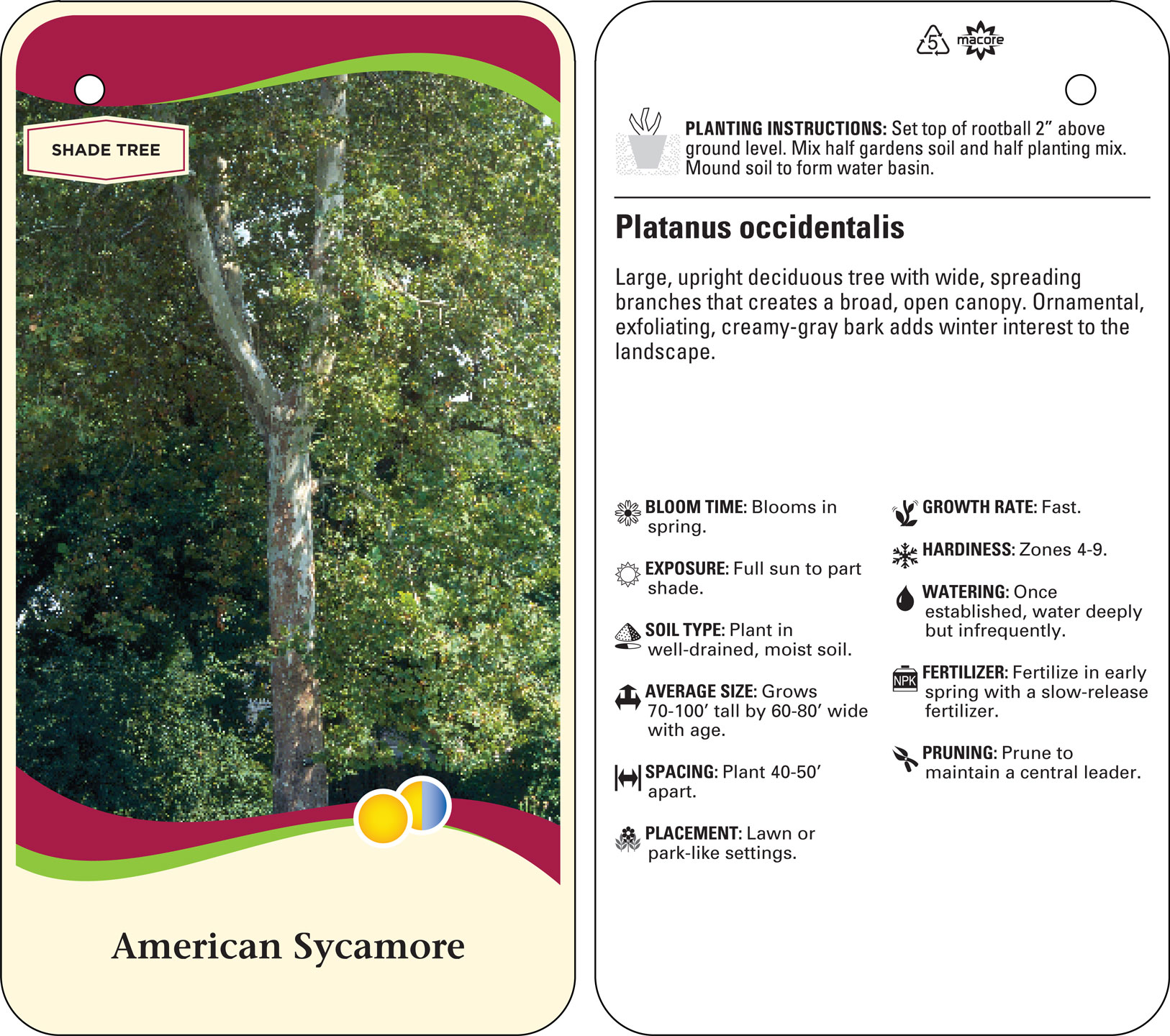 SHADE TREE

American Sycamore

5 macore

PLANTING INSTRUCTIONS: Set top of rootball 2" above ground level. Mix half gardens soil and half planting mix. Mound soil to form water basin.

Platanus occidentalis

Large, upright deciduous tree with wide, spreading branches that creates a broad, open canopy. Ornamental, exfoliating, creamy-gray bark adds winter interest to the landscape.

BLOOM TIME: Blooms in spring.

EXPOSURE: Full sun to part shade.

SOIL TYPE: Plant in well-drained, moist soil.

AVERAGE SIZE: Grows 70-100' tall by 60-80' wide with age.

SPACING: Plant 40-50' apart.

PLACEMENT: Lawn or park-like settings.

GROWTH RATE: Fast.

HARDINESS: Zones 4-9.

WATERING: Once established, water deeply but infrequently.

NPK

FERTILIZER: Fertilize in early spring with a slow-release fertilizer.

PRUNING: Prune to maintain a central leader.